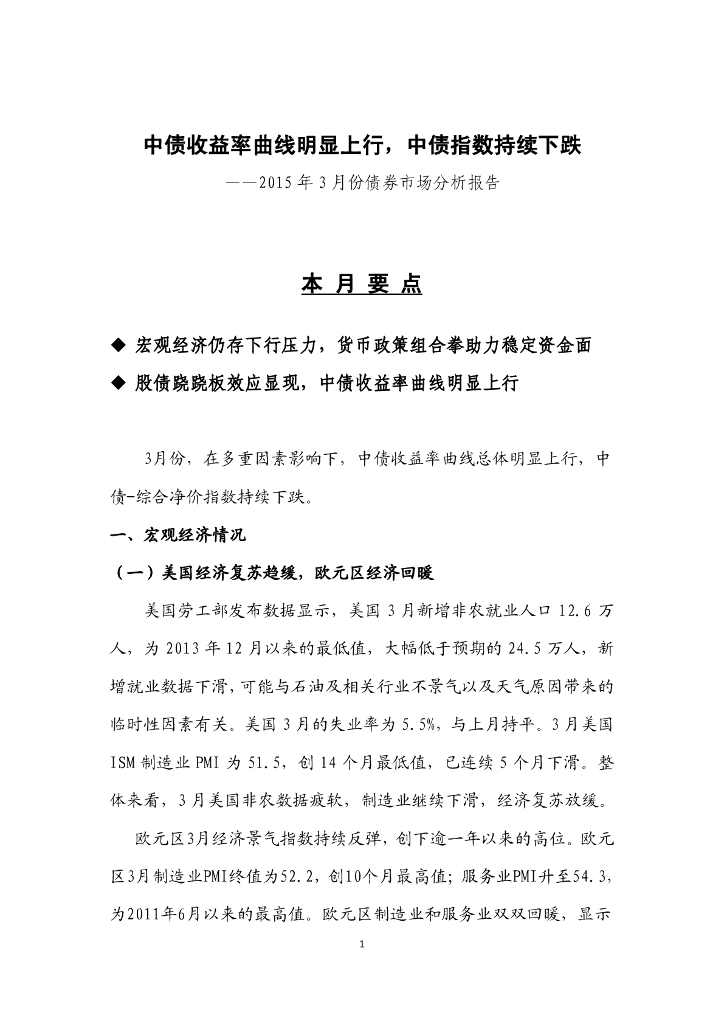 中债收益率曲线明显上行，中债指数持续下跌

——2015年3月份债券市场分析报告

本 月 要 点

◆ 宏观经济仍存下行压力，货币政策组合拳助力稳定资金面

◆ 股债跷跷板效应显现，中债收益率曲线明显上行

3月份，在多重因素影响下，中债收益率曲线总体明显上行，中债-综合净价指数持续下跌。

一、宏观经济情况

（一）美国经济复苏趋缓，欧元区经济回暖

美国劳工部发布数据显示，美国3月新增非农就业人口12.6万人，为2013年12月以来的最低值，大幅低于预期的24.5万人，新增就业数据下滑，可能与石油及相关行业不景气以及天气原因带来的临时性因素有关。美国3月的失业率为5.5%，与上月持平。3月美国ISM制造业PMI为51.5，创14个月最低值，已连续5个月下滑。整体来看，3月美国非农数据疲软，制造业继续下滑，经济复苏放缓。

欧元区3月经济景气指数持续反弹，创下逾一年以来的高位。欧元区3月制造业PMI终值为52.2，创10个月最高值；服务业PMI升至54.3，为2011年6月以来的最高值。欧元区制造业和服务业双双回暖，显示

1